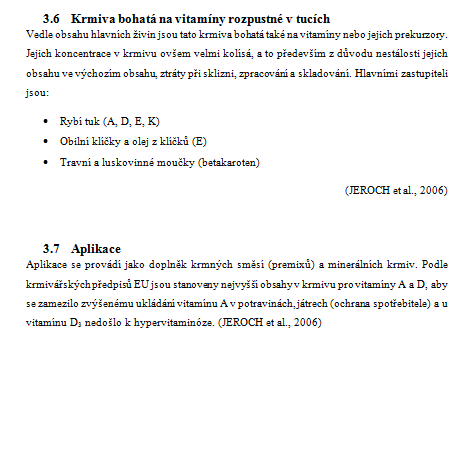 3.6 Krmiva bohatá na vitamíny rozpustné v tucích

Vedle obsahu hlavních živin jsou tato krmiva bohatá také na vitamíny nebo jejich prekurzory. Jejich koncentrace v krmivu ovšem velmi kolísá, a to především z důvodu nestálosti jejich obsahu ve výchozím obsahu, ztráty při sklizni, zpracování a skladování. Hlavními zastupiteli jsou:

• Rybí tuk (A, D, E, K)
• Obilní klíčky a olej z klíčků (E)
• Travní a luskovinné moučky (betakaroten)

(JEROCH et al., 2006)

3.7 Aplikace

Aplikace se provádí jako doplněk krmných směsí (premixů) a minerálních krmiv. Podle krmivářských předpisů EU jsou stanoveny nejvyšší obsahy v krmivu pro vitamíny A a D, aby se zamezilo zvýšenému ukládání vitamínu A v potravinách, játrech (ochrana spotřebitele) a u vitamínu $D_3$ nedošlo k hypervitaminóze. (JEROCH et al., 2006)